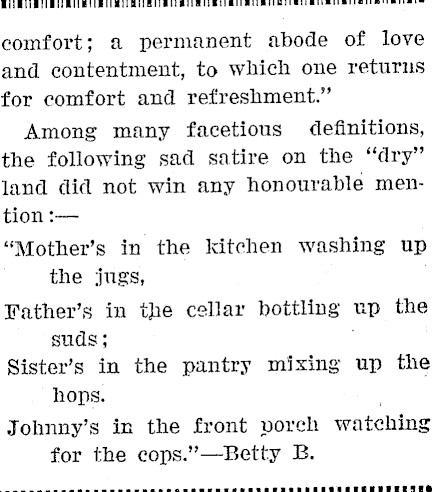 comfort; a permanent abode of love and contentment, to which one returns for comfort and refreshment."

Among many facetious definitions, the following sad satire on the "dry" land did not win any honourable mention:—

"Mother's in the kitchen washing up the jugs,
Father's in the cellar bottling up the suds;
Sister's in the pantry mixing up the hops.
Johnny's in the front porch watching for the cops."—Betty B.